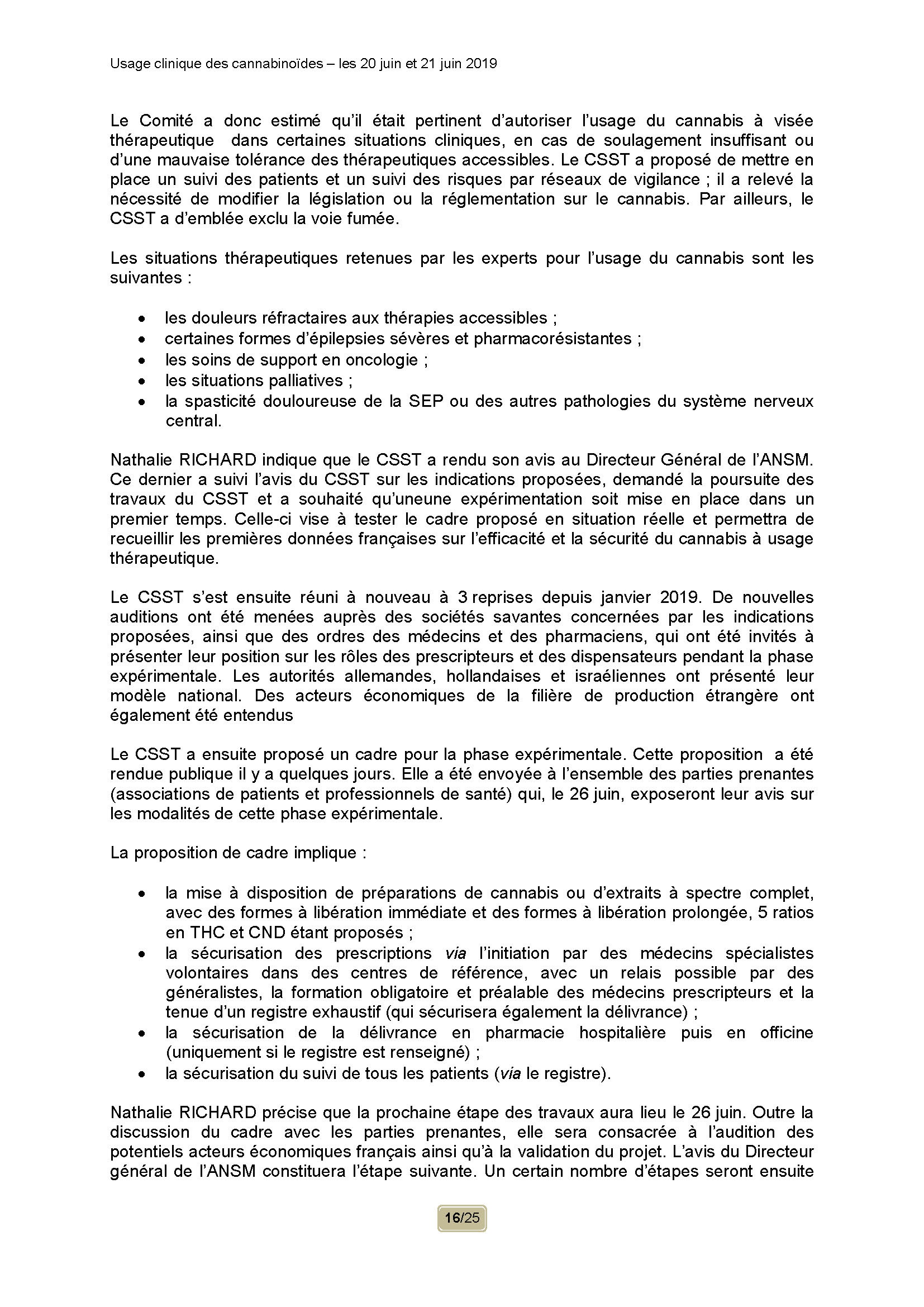 Usage clinique des cannabinoïdes – les 20 juin et 21 juin 2019

Le Comité a donc estimé qu'il était pertinent d'autoriser l'usage du cannabis à visée thérapeutique dans certaines situations cliniques, en cas de soulagement insuffisant ou d'une mauvaise tolérance des thérapeutiques accessibles. Le CSST a proposé de mettre en place un suivi des patients et un suivi des risques par réseaux de vigilance ; il a relevé la nécessité de modifier la législation ou la réglementation sur le cannabis. Par ailleurs, le CSST a d'emblée exclu la voie fumée.

Les situations thérapeutiques retenues par les experts pour l'usage du cannabis sont les suivantes :

• les douleurs réfractaires aux thérapies accessibles ;
• certaines formes d'épilepsies sévères et pharmacorésistantes ;
• les soins de support en oncologie ;
• les situations palliatives ;
• la spasticité douloureuse de la SEP ou des autres pathologies du système nerveux central.

Nathalie RICHARD indique que le CSST a rendu son avis au Directeur Général de l'ANSM. Ce dernier a suivi l'avis du CSST sur les indications proposées, demandé la poursuite des travaux du CSST et a souhaité qu'uneune expérimentation soit mise en place dans un premier temps. Celle-ci vise à tester le cadre proposé en situation réelle et permettra de recueillir les premières données françaises sur l'efficacité et la sécurité du cannabis à usage thérapeutique.

Le CSST s'est ensuite réuni à nouveau à 3 reprises depuis janvier 2019. De nouvelles auditions ont été menées auprès des sociétés savantes concernées par les indications proposées, ainsi que des ordres des médecins et des pharmaciens, qui ont été invités à présenter leur position sur les rôles des prescripteurs et des dispensateurs pendant la phase expérimentale. Les autorités allemandes, hollandaises et israéliennes ont présenté leur modèle national. Des acteurs économiques de la filière de production étrangère ont également été entendus

Le CSST a ensuite proposé un cadre pour la phase expérimentale. Cette proposition a été rendue publique il y a quelques jours. Elle a été envoyée à l'ensemble des parties prenantes (associations de patients et professionnels de santé) qui, le 26 juin, exposeront leur avis sur les modalités de cette phase expérimentale.

La proposition de cadre implique :

• la mise à disposition de préparations de cannabis ou d'extraits à spectre complet, avec des formes à libération immédiate et des formes à libération prolongée, 5 ratios en THC et CND étant proposés ;
• la sécurisation des prescriptions via l'initiation par des médecins spécialistes volontaires dans des centres de référence, avec un relais possible par des généralistes, la formation obligatoire et préalable des médecins prescripteurs et la tenue d'un registre exhaustif (qui sécurisera également la délivrance) ;
• la sécurisation de la délivrance en pharmacie hospitalière puis en officine (uniquement si le registre est renseigné) ;
• la sécurisation du suivi de tous les patients (via le registre).

Nathalie RICHARD précise que la prochaine étape des travaux aura lieu le 26 juin. Outre la discussion du cadre avec les parties prenantes, elle sera consacrée à l'audition des potentiels acteurs économiques français ainsi qu'à la validation du projet. L'avis du Directeur général de l'ANSM constituera l'étape suivante. Un certain nombre d'étapes seront ensuite

16/25